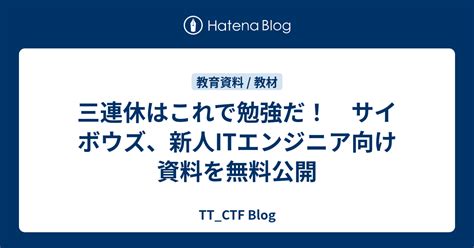 Hatena Blog

教育資料 / 教材

三連休はこれで勉強だ！　サイボウズ、新人ITエンジニア向け資料を無料公開

TT_CTF Blog